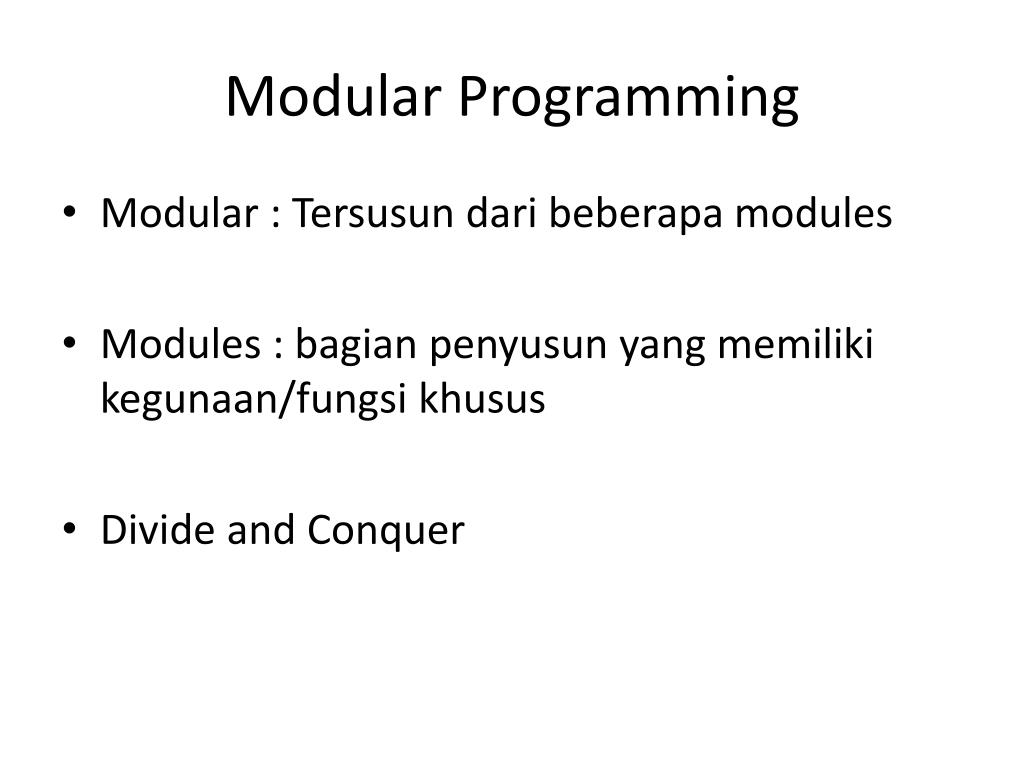 Modular Programming

• Modular : Tersusun dari beberapa modules

• Modules : bagian penyusun yang memiliki kegunaan/fungsi khusus

• Divide and Conquer